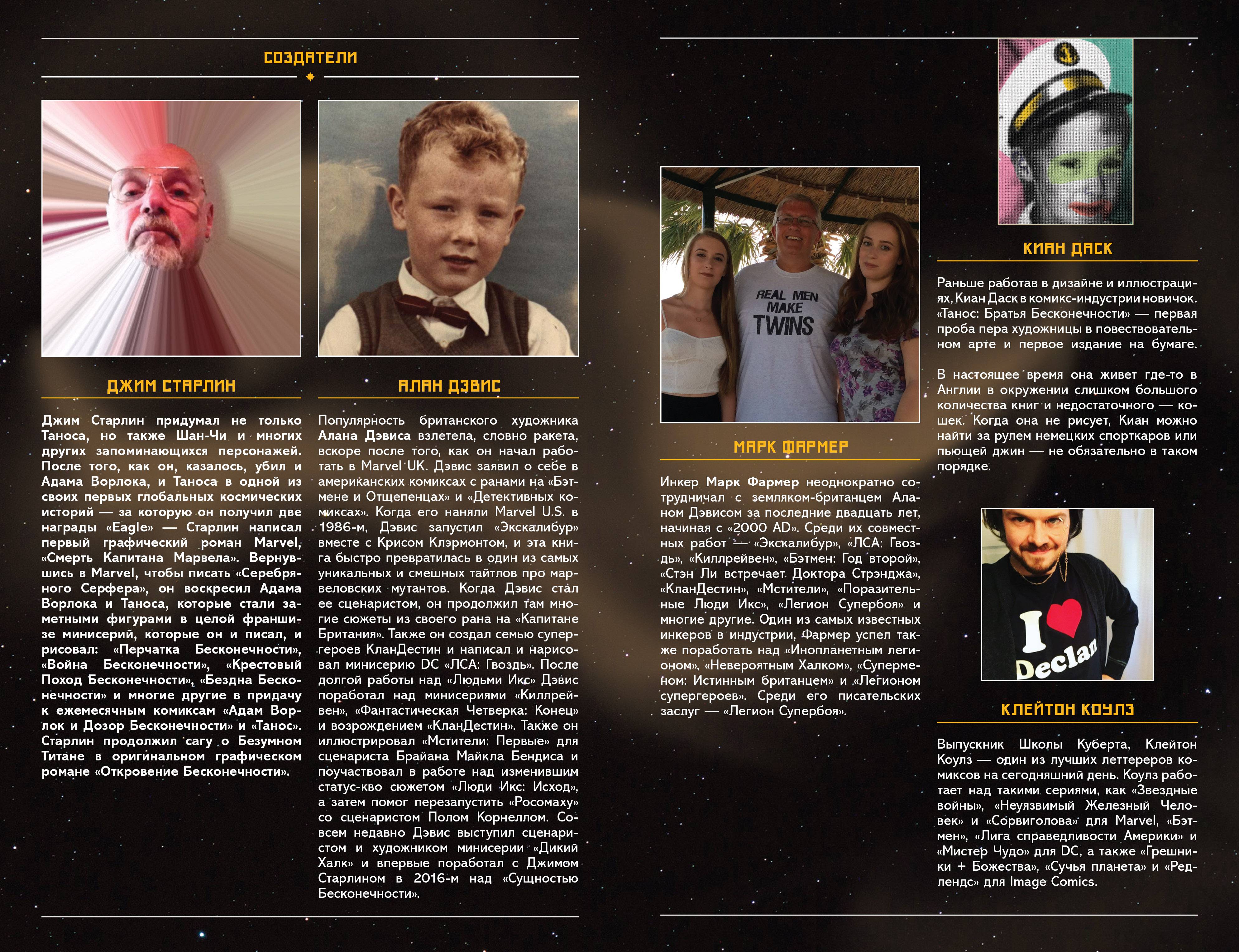 СОЗДАТЕЛИ

ДЖИМ СТАРЛИН

Джим Старлин придумал не только Таноса, но также Шан-Чи и многих других запоминающихся персонажей. После того, как он, казалось, убил и Адама Ворлока, и Таноса в одной из своих первых глобальных космических историй — за которую он получил две награды «Eagle» — Старлин написал первый графический роман Marvel, «Смерть Капитана Марвела». Вернувшись в Marvel, чтобы писать «Серебряного Серфера», он воскресил Адама Ворлока и Таноса, которые стали заметными фигурами в целой франшизе минисерий, которые он и писал, и рисовал: «Перчатка Бесконечности», «Война Бесконечности», «Крестовый Поход Бесконечности», «Бездна Бесконечности» и многие другие в придачу к ежемесячным комиксам «Адам Ворлок и Дозор Бесконечности» и «Танос». Старлин продолжил сагу о Безумном Титане в оригинальном графическом романе «Откровение Бесконечности».

АЛАН ДЭВИС

Популярность британского художника Алана Дэвиса взлетела, словно ракета, вскоре после того, как он начал работать в Marvel UK. Дэвис заявил о себе в американских комиксах с ранами на «Бэтмене и Отщепенцах» и «Детективных комиксах». Когда его наняли Marvel U.S. в 1986-м, Дэвис запустил «Экскалибур» вместе с Крисом Клэрмонтом, и эта книга быстро превратилась в один из самых уникальных и смешных тайтлов про марвеловских мутантов. Когда Дэвис стал ее сценаристом, он продолжил там многие сюжеты из своего рана на «Капитане Британия». Также он создал семью супергероев КланДестин и написал и нарисовал минисерию DC «ЛСА: Гвоздь». После долгой работы над «Людьми Икс» Дэвис поработал над минисериями «Киллрейвен», «Фантастическая Четверка: Конец» и возрождением «КланДестин». Также он иллюстрировал «Мстители: Первые» для сценариста Брайана Майкла Бендиса и поучаствовал в работе над изменившим статус-кво сюжетом «Люди Икс: Исход», а затем помог перезапустить «Росомаху» со сценаристом Полом Корнеллом. Совсем недавно Дэвис выступил сценаристом и художником минисерии «Дикий Халк» и впервые поработал с Джимом Старлином в 2016-м над «Сущностью Бесконечности».

REAL MEN MAKE TWINS

МАРК ФАРМЕР

Инкер Марк Фармер неоднократно сотрудничал с земляком-британцем Аланом Дэвисом за последние двадцать лет, начиная с «2000 AD». Среди их совместных работ — «Экскалибур», «ЛСА: Гвоздь», «Киллрейвен», «Бэтмен: Год второй», «Стэн Ли встречает Доктора Стрэнджа», «КланДестин», «Мстители», «Поразительные Люди Икс», «Легион Супербоя» и многие другие. Один из самых известных инкеров в индустрии, Фармер успел также поработать над «Инопланетным легионом», «Невероятным Халком», «Суперменом: Истинным британцем» и «Легионом супергероев». Среди его писательских заслуг — «Легион Супербоя».

КИАН ДАСК

Раньше работав в дизайне и иллюстрациях, Киан Даск в комикс-индустрии новичок. «Танос: Братья Бесконечности» — первая проба пера художницы в повествовательном арте и первое издание на бумаге.

В настоящее время она живет где-то в Англии в окружении слишком большого количества книг и недостаточного — кошек. Когда она не рисует, Киан можно найти за рулем немецких спорткаров или пьющей джин — не обязательно в таком порядке.

I Declan

КЛЕЙТОН КОУЛЗ

Выпускник Школы Куберта, Клейтон Коулз — один из лучших леттереров комиксов на сегодняшний день. Коулз работает над такими сериями, как «Звездные войны», «Неуязвимый Железный Человек» и «Сорвиголова» для Marvel, «Бэтмен», «Лига справедливости Америки» и «Мистер Чудо» для DC, а также «Грешники + Божества», «Сучья планета» и «Редлендс» для Image Comics.